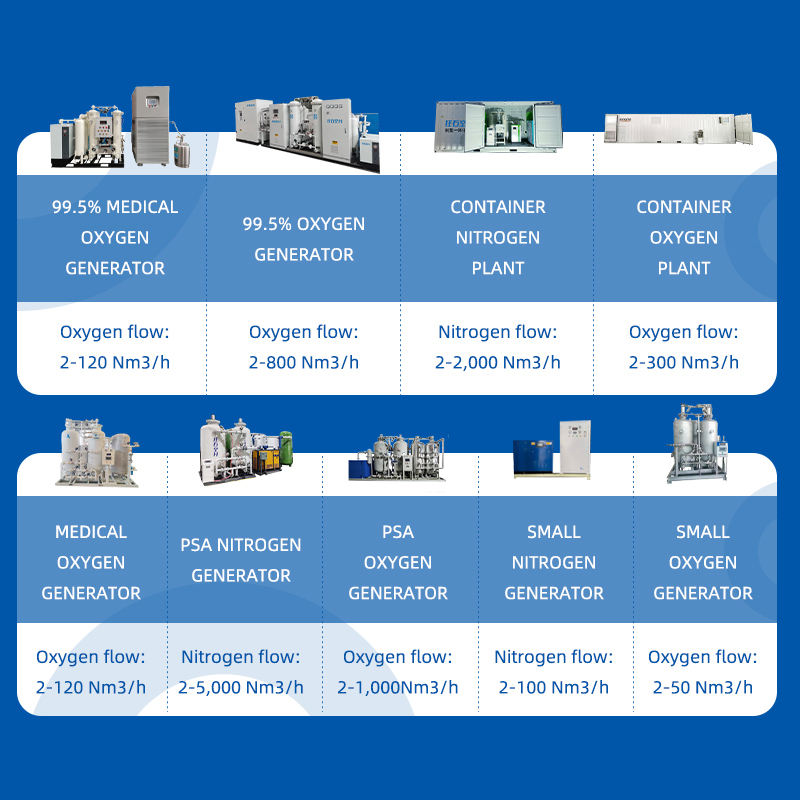 99.5% MEDICAL OXYGEN GENERATOR

Oxygen flow:
2-120 Nm3/h

99.5% OXYGEN GENERATOR

Oxygen flow:
2-800 Nm3/h

CONTAINER NITROGEN PLANT

Nitrogen flow:
2-2,000 Nm3/h

CONTAINER OXYGEN PLANT

Oxygen flow:
2-300 Nm3/h

MEDICAL OXYGEN GENERATOR

Oxygen flow:
2-120 Nm3/h

PSA NITROGEN GENERATOR

Nitrogen flow:
2-5,000 Nm3/h

PSA OXYGEN GENERATOR

Oxygen flow:
2-1,000Nm3/h

SMALL NITROGEN GENERATOR

Nitrogen flow:
2-100 Nm3/h

SMALL OXYGEN GENERATOR

Oxygen flow:
2-50 Nm3/h